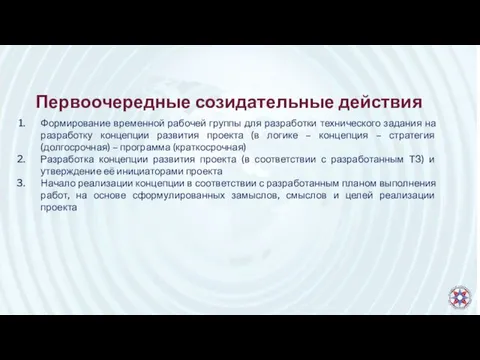 Первоочередные созидательные действия

1. Формирование временной рабочей группы для разработки технического задания на разработку концепции развития проекта (в логике – концепция – стратегия (долгосрочная) – программа (краткосрочная)
2. Разработка концепции развития проекта (в соответствии с разработанным ТЗ) и утверждение её инициаторами проекта
3. Начало реализации концепции в соответствии с разработанным планом выполнения работ, на основе сформулированных замыслов, смыслов и целей реализации проекта